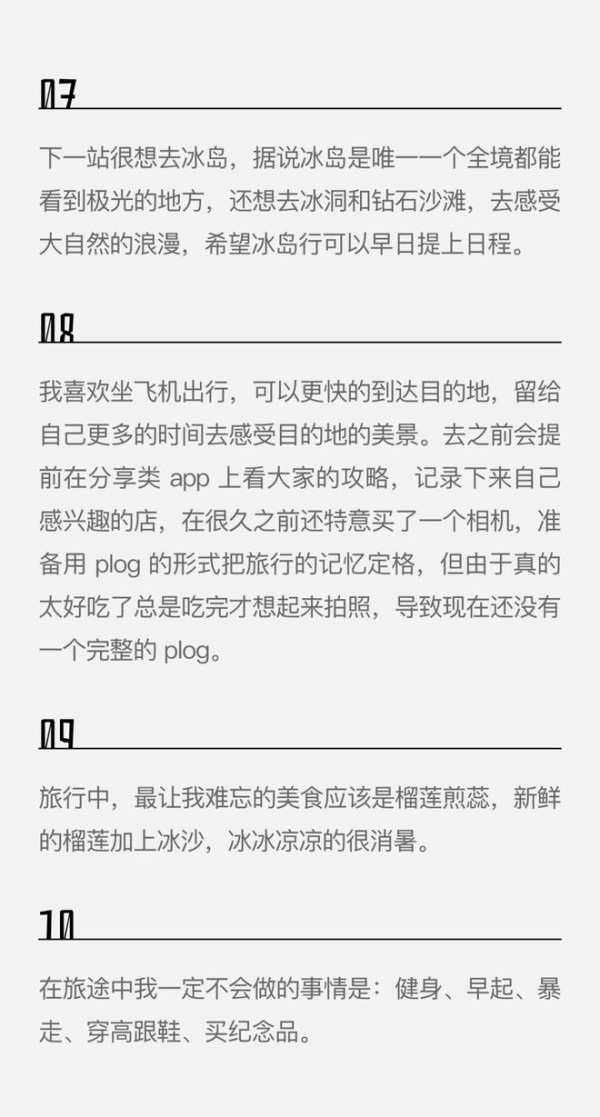 07

下一站很想去冰岛，据说冰岛是唯一一个全境都能看到极光的地方，还想去冰洞和钻石沙滩，去感受大自然的浪漫，希望冰岛行可以早日提上日程。

08

我喜欢坐飞机出行，可以更快的到达目的地，留给自己更多的时间去感受目的地的美景。去之前会提前在分享类 app 上看大家的攻略，记录下来自己感兴趣的店，在很久之前还特意买了一个相机，准备用 plog 的形式把旅行的记忆定格，但由于真的太好吃了总是吃完才想起来拍照，导致现在还没有一个完整的 plog。

09

旅行中，最让我难忘的美食应该是榴莲煎蕊，新鲜的榴莲加上冰沙，冰冰凉凉的很消暑。

10

在旅途中我一定不会做的事情是：健身、早起、暴走、穿高跟鞋、买纪念品。